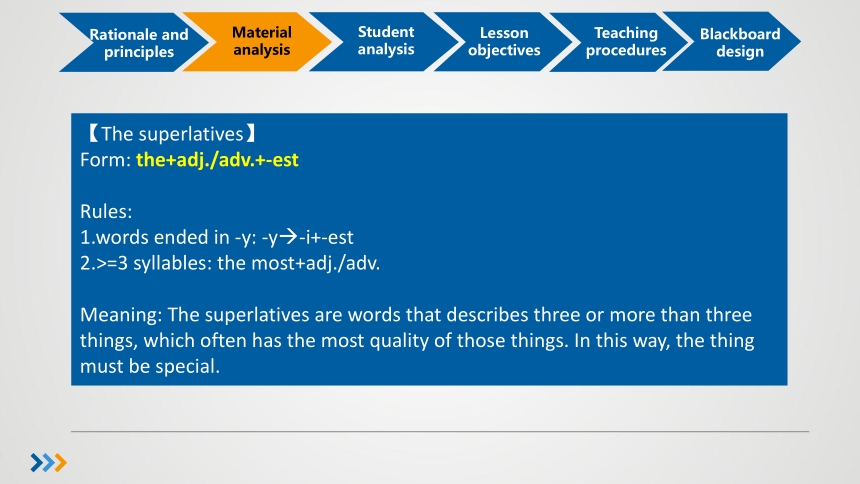 Rationale and principles

Material analysis

Student analysis

Lesson objectives

Teaching procedures

Blackboard design

【The superlatives】
Form: the+adj./adv.+-est

Rules:
1.words ended in -y: -y→-i+-est
2.>=3 syllables: the most+adj./adv.

Meaning: The superlatives are words that describes three or more than three things, which often has the most quality of those things. In this way, the thing must be special.